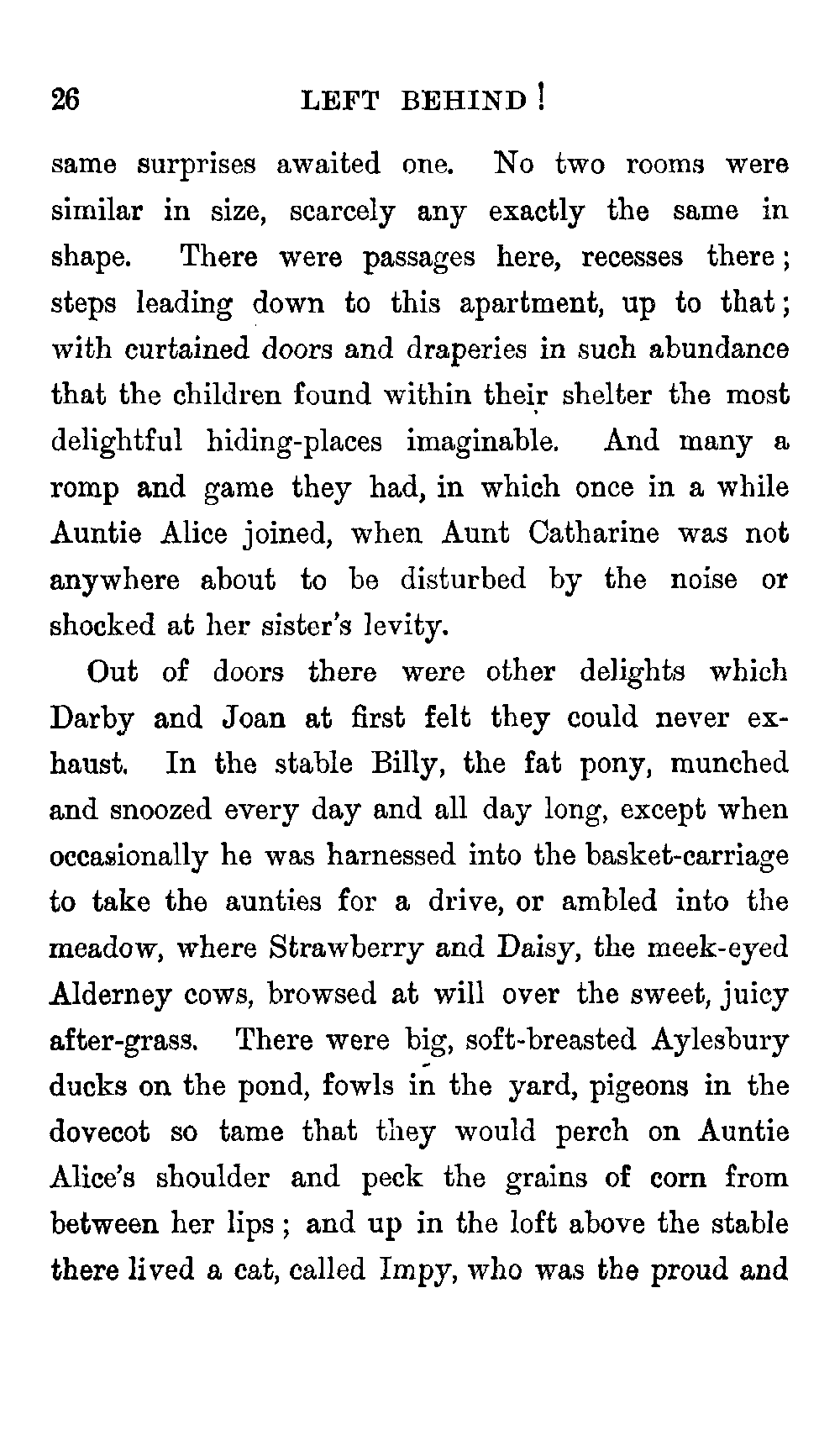 26 LEFT BEHIND!

same surprises awaited one. No two rooms were similar in size, scarcely any exactly the same in shape. There were passages here, recesses there; steps leading down to this apartment, up to that; with curtained doors and draperies in such abundance that the children found within their shelter the most delightful hiding-places imaginable. And many a romp and game they had, in which once in a while Auntie Alice joined, when Aunt Catharine was not anywhere about to be disturbed by the noise or shocked at her sister's levity.

Out of doors there were other delights which Darby and Joan at first felt they could never exhaust. In the stable Billy, the fat pony, munched and snoozed every day and all day long, except when occasionally he was harnessed into the basket-carriage to take the aunties for a drive, or ambled into the meadow, where Strawberry and Daisy, the meek-eyed Alderney cows, browsed at will over the sweet, juicy after-grass. There were big, soft-breasted Aylesbury ducks on the pond, fowls in the yard, pigeons in the dovecot so tame that they would perch on Auntie Alice's shoulder and peck the grains of corn from between her lips; and up in the loft above the stable there lived a cat, called Impy, who was the proud and